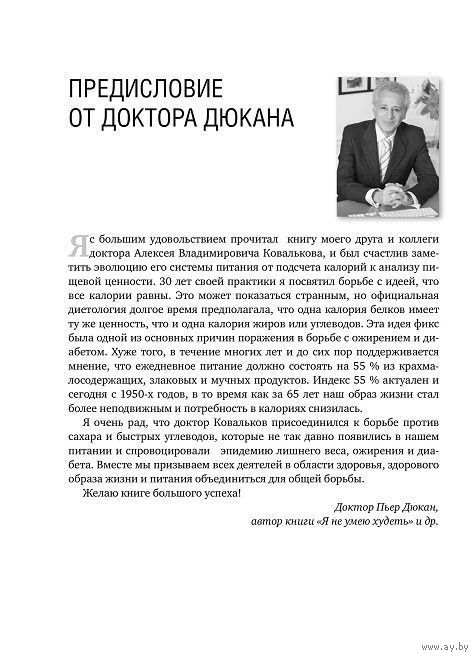 ПРЕДИСЛОВИЕ ОТ ДОКТОРА ДЮКАНА

Я с большим удовольствием прочитал книгу моего друга и коллеги доктора Алексея Владимировича Ковалькова, и был счастлив заметить эволюцию его системы питания от подсчета калорий к анализу пищевой ценности. 30 лет своей практики я посвятил борьбе с идеей, что все калории равны. Это может показаться странным, но официальная диетология долгое время предполагала, что одна калория белков имеет ту же ценность, что и одна калория жиров или углеводов. Эта идея фикс была одной из основных причин поражения в борьбе с ожирением и диабетом. Хуже того, в течение многих лет и до сих пор поддерживается мнение, что ежедневное питание должно состоять на 55 % из крахмалосодержащих, злаковых и мучных продуктов. Индекс 55 % актуален и сегодня с 1950-х годов, в то время как за 65 лет наш образ жизни стал более неподвижным и потребность в калориях снизилась.

Я очень рад, что доктор Ковальков присоединился к борьбе против сахара и быстрых углеводов, которые не так давно появились в нашем питании и спровоцировали эпидемию лишнего веса, ожирения и диабета. Вместе мы призываем всех деятелей в области здоровья, здорового образа жизни и питания объединиться для общей борьбы.

Желаю книге большого успеха!

Доктор Пьер Дюкан,
автор книги «Я не умею худеть» и др.

www.ay.by